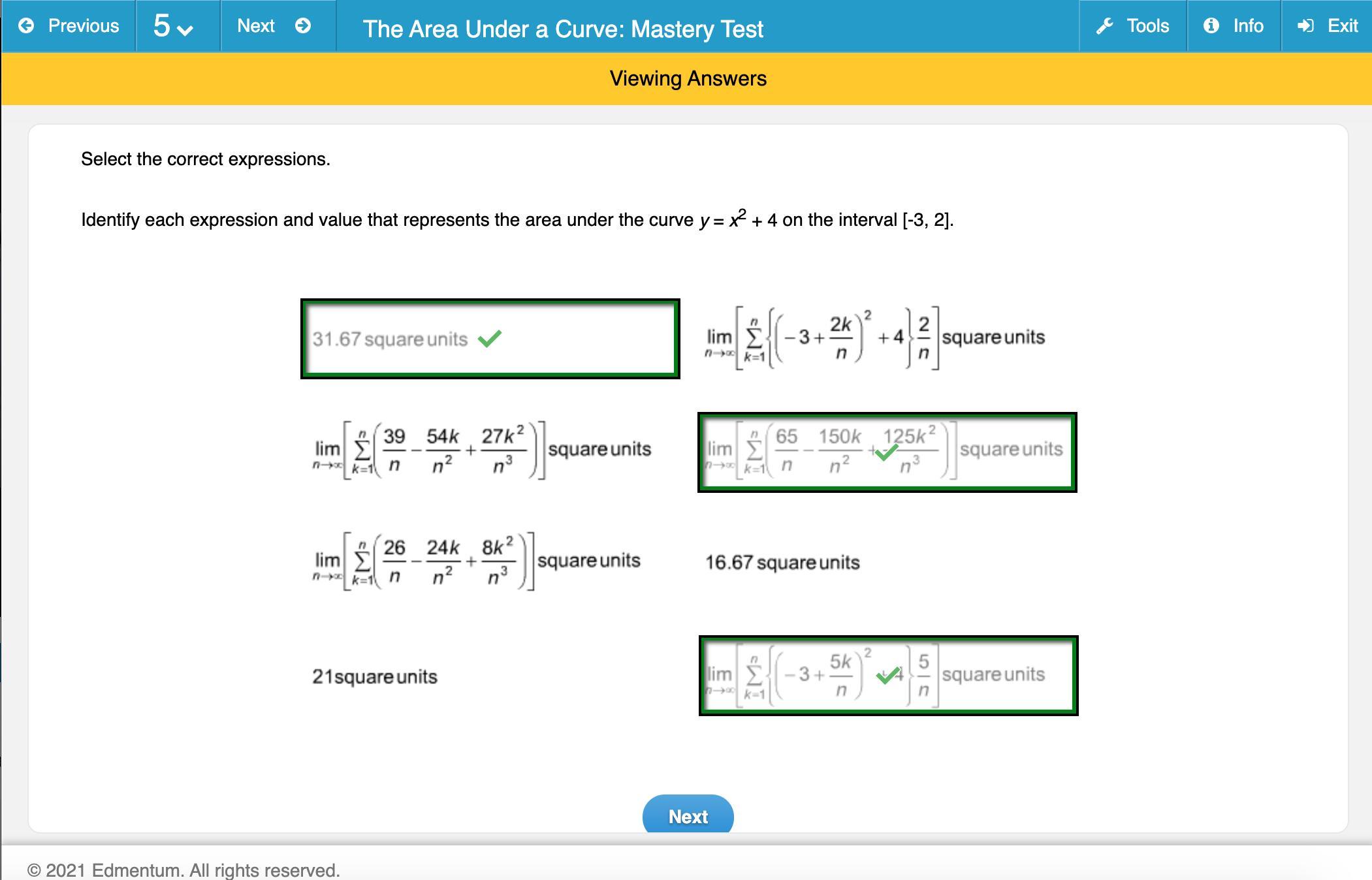 Previous 5 Next The Area Under a Curve: Mastery Test Tools Info Exit

Viewing Answers

Select the correct expressions.

Identify each expression and value that represents the area under the curve $y = x^2 + 4$ on the interval [-3, 2].

31.67 square units

$\lim_{n\to\infty}\left[\sum_{k=1}^{n}\left\{\left(-3+\frac{2k}{n}\right)^2+4\right\}\frac{2}{n}\right]$ square units

$\lim_{n\to\infty}\left[\sum_{k=1}^{n}\left(\frac{39}{n}-\frac{54k}{n^2}+\frac{27k^2}{n^3}\right)\right]$ square units

$\lim_{n\to\infty}\left[\sum_{k=1}^{n}\left(\frac{65}{n}-\frac{150k}{n^2}+\frac{125k^2}{n^3}\right)\right]$ square units

$\lim_{n\to\infty}\left[\sum_{k=1}^{n}\left(\frac{26}{n}-\frac{24k}{n^2}+\frac{8k^2}{n^3}\right)\right]$ square units

16.67 square units

21square units

$\lim_{n\to\infty}\left[\sum_{k=1}^{n}\left\{\left(-3+\frac{5k}{n}\right)^2+4\right\}\frac{5}{n}\right]$ square units

Next

© 2021 Edmentum. All rights reserved.